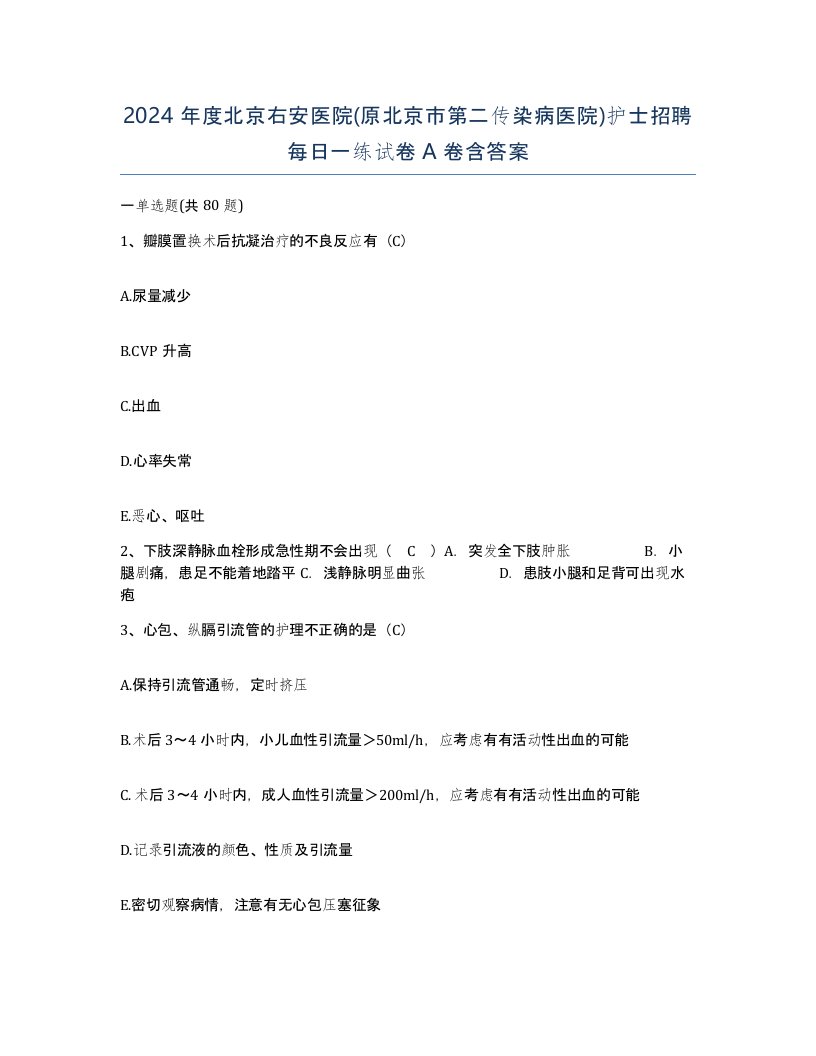 2024 年度北京右安医院(原北京市第二传染病医院)护士招聘每日一练试卷 A 卷含答案

一单选题(共 80 题)

1、瓣膜置换术后抗凝治疗的不良反应有（C）

A.尿量减少

B.CVP 升高

C.出血

D.心率失常

E.恶心、呕吐

2、下肢深静脉血栓形成急性期不会出现（　C　）A.　突发全下肢肿胀　　　　B.　小腿剧痛，患足不能着地踏平 C.　浅静脉明显曲张　　　　D.　患肢小腿和足背可出现水疱

3、心包、纵膈引流管的护理不正确的是（C）

A.保持引流管通畅，定时挤压

B.术后 3～4 小时内，小儿血性引流量＞50ml/h，应考虑有有活动性出血的可能

C.术后 3～4 小时内，成人血性引流量＞200ml/h，应考虑有有活动性出血的可能

D.记录引流液的颜色、性质及引流量

E.密切观察病情，注意有无心包压塞征象